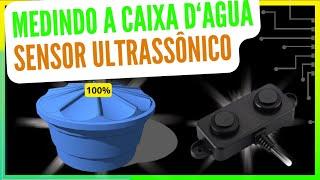 MEDINDO A CAIXA D'AGUA
SENSOR ULTRASSÔNICO

100%